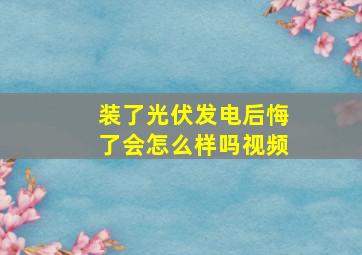 装了光伏发电后悔了会怎么样吗视频